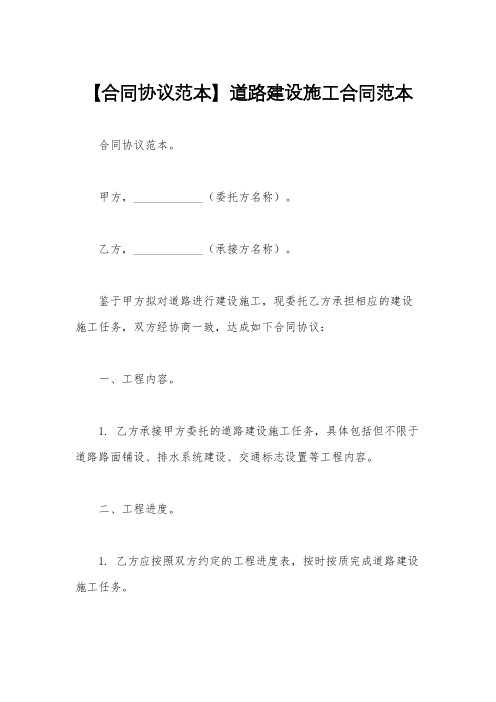 【合同协议范本】道路建设施工合同范本

合同协议范本。

甲方，____________（委托方名称）。

乙方，____________（承接方名称）。

鉴于甲方拟对道路进行建设施工，现委托乙方承担相应的建设施工任务，双方经协商一致，达成如下合同协议：

一、工程内容。

1. 乙方承接甲方委托的道路建设施工任务，具体包括但不限于道路路面铺设、排水系统建设、交通标志设置等工程内容。

二、工程进度。

1. 乙方应按照双方约定的工程进度表，按时按质完成道路建设施工任务。